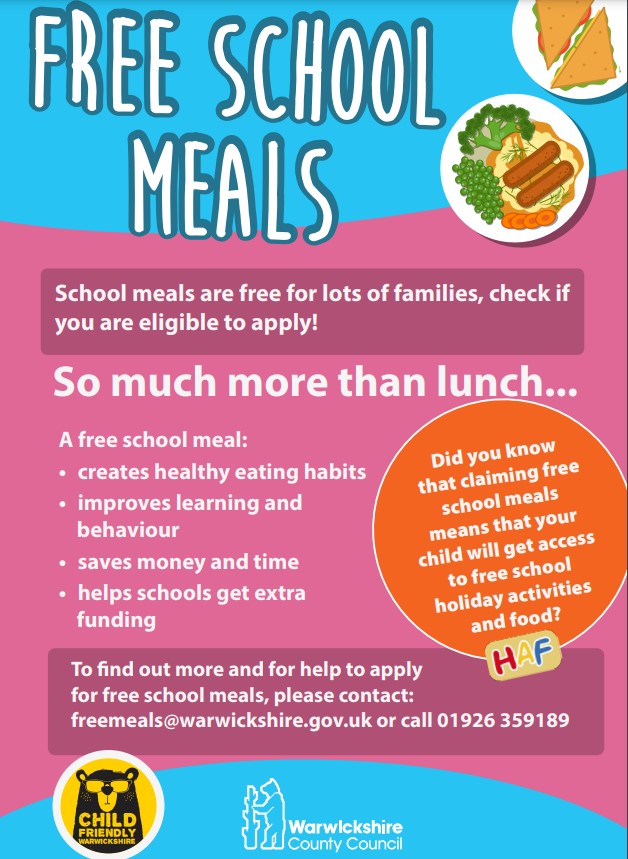 FREE SCHOOL MEALS

School meals are free for lots of families, check if you are eligible to apply!

So much more than lunch...

A free school meal:
• creates healthy eating habits
• improves learning and behaviour
• saves money and time
• helps schools get extra funding

Did you know that claiming free school meals means that your child will get access to free school holiday activities and food?

HAF

To find out more and for help to apply for free school meals, please contact: freemeals@warwickshire.gov.uk or call 01926 359189

CHILD FRIENDLY WARWICKSHIRE

Warwickshire County Council